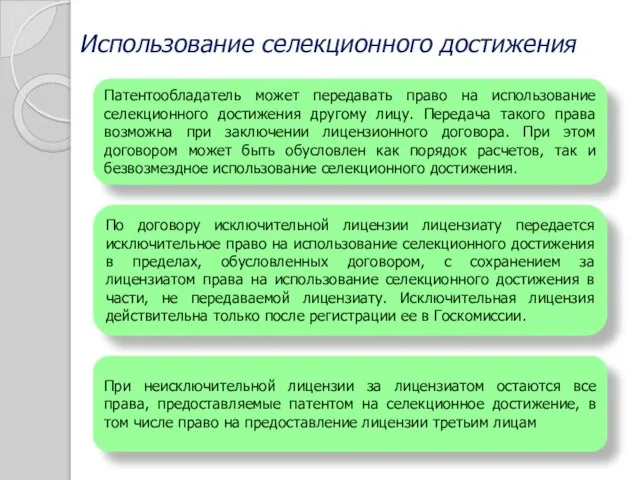 Использование селекционного достижения

Патентообладатель может передавать право на использование селекционного достижения другому лицу. Передача такого права возможна при заключении лицензионного договора. При этом договором может быть обусловлен как порядок расчетов, так и безвозмездное использование селекционного достижения.

По договору исключительной лицензии лицензиату передается исключительное право на использование селекционного достижения в пределах, обусловленных договором, с сохранением за лицензиатом права на использование селекционного достижения в части, не передаваемой лицензиату. Исключительная лицензия действительна только после регистрации ее в Госкомиссии.

При неисключительной лицензии за лицензиатом остаются все права, предоставляемые патентом на селекционное достижение, в том числе право на предоставление лицензии третьим лицам